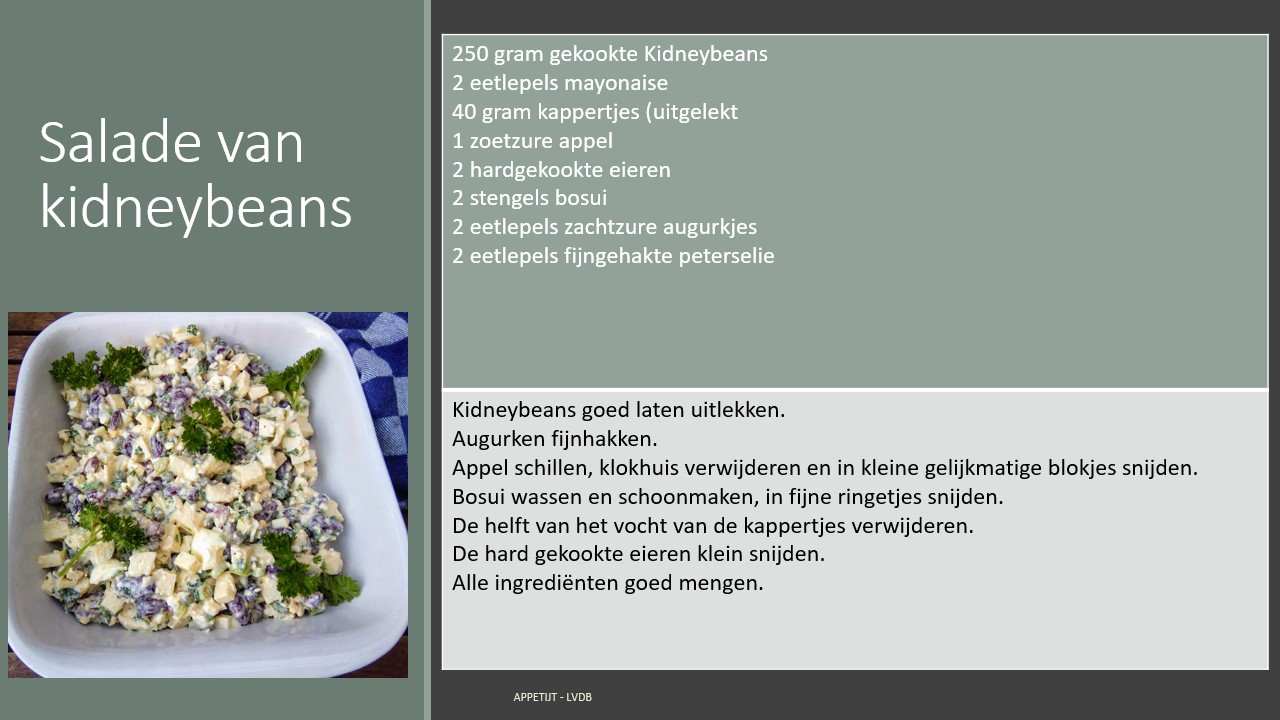 Salade van kidneybeans

250 gram gekookte Kidneybeans
2 eetlepels mayonaise
40 gram kappertjes (uitgelekt
1 zoetzure appel
2 hardgekookte eieren
2 stengels bosui
2 eetlepels zachtzure augurkjes
2 eetlepels fijngehakte peterselie

Kidneybeans goed laten uitlekken.
Augurken fijnhakken.
Appel schillen, klokhuis verwijderen en in kleine gelijkmatige blokjes snijden.
Bosui wassen en schoonmaken, in fijne ringetjes snijden.
De helft van het vocht van de kappertjes verwijderen.
De hard gekookte eieren klein snijden.
Alle ingrediënten goed mengen.

APPETIJT - LVDB